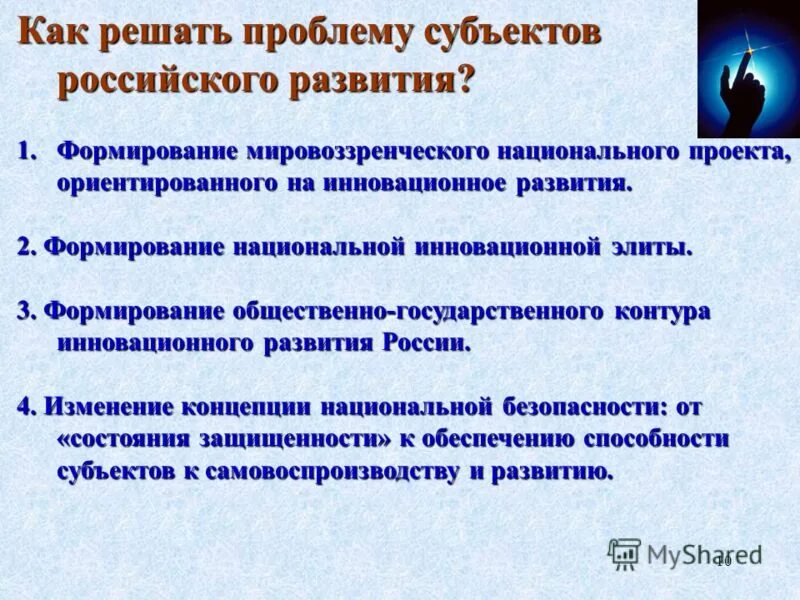 Как решать проблему субъектов российского развития?

1. Формирование мировоззренческого национального проекта, ориентированного на инновационное развития.

2. Формирование национальной инновационной элиты.

3. Формирование общественно-государственного контура инновационного развития России.

4. Изменение концепции национальной безопасности: от «состояния защищенности» к обеспечению способности субъектов к самовоспроизводству и развитию.

MyShared

10